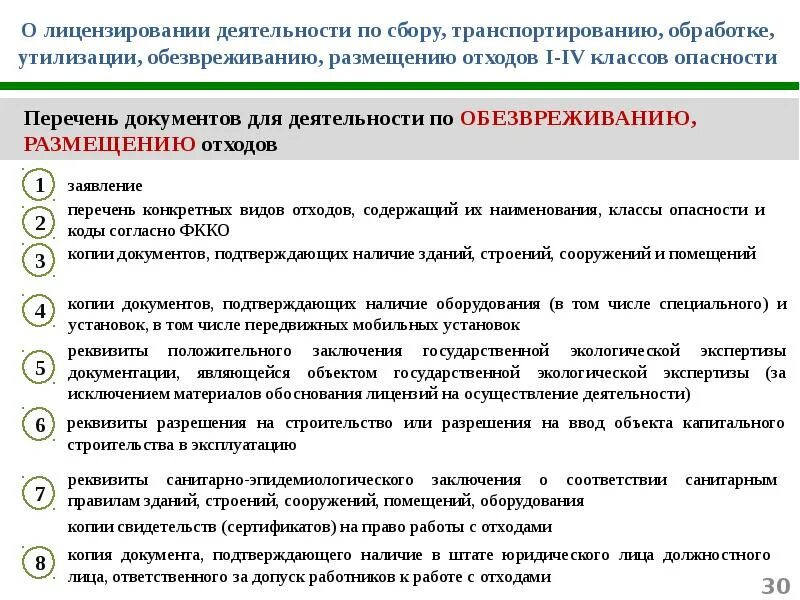 О лицензировании деятельности по сбору, транспортированию, обработке, утилизации, обезвреживанию, размещению отходов I-IV классов опасности

Перечень документов для деятельности по ОБЕЗВРЕЖИВАНИЮ, РАЗМЕЩЕНИЮ отходов

1 заявление

2 перечень конкретных видов отходов, содержащий их наименования, классы опасности и коды согласно ФККО

3 копии документов, подтверждающих наличие зданий, строений, сооружений и помещений

4 копии документов, подтверждающих наличие оборудования (в том числе специального) и установок, в том числе передвижных мобильных установок

5 реквизиты положительного заключения государственной экологической экспертизы документации, являющейся объектом государственной экологической экспертизы (за исключением материалов обоснования лицензий на осуществление деятельности)

6 реквизиты разрешения на строительство или разрешения на ввод объекта капитального строительства в эксплуатацию

7 реквизиты санитарно-эпидемиологического заключения о соответствии санитарным правилам зданий, строений, сооружений, помещений, оборудования

копии свидетельств (сертификатов) на право работы с отходами

8 копия документа, подтверждающего наличие в штате юридического лица должностного лица, ответственного за допуск работников к работе с отходами

30